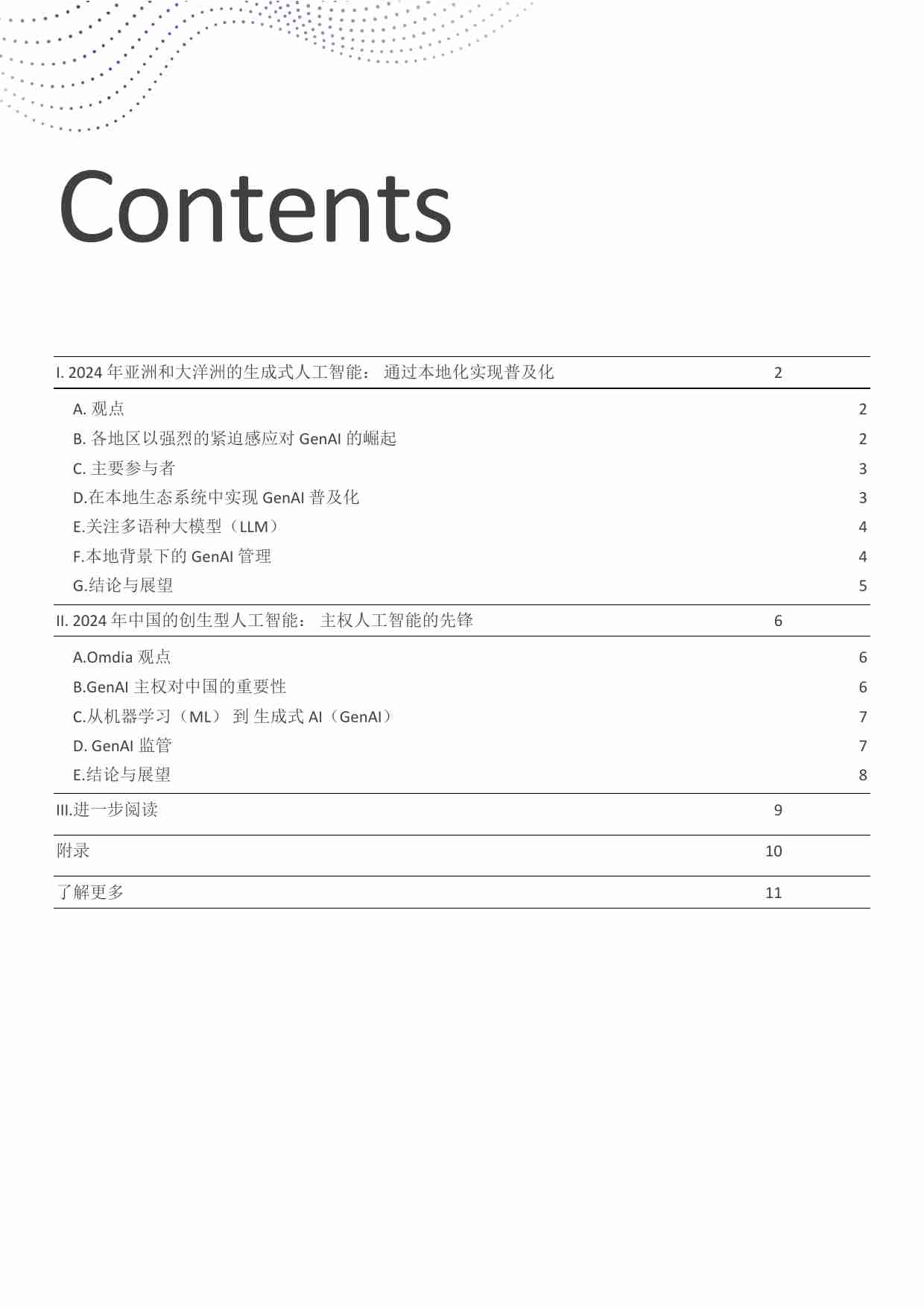 Contents

I. 2024 年亚洲和大洋洲的生成式人工智能： 通过本地化实现普及化 2

A. 观点 2
B. 各地区以强烈的紧迫感应对 GenAI 的崛起 2
C. 主要参与者 3
D.在本地生态系统中实现 GenAI 普及化 3
E.关注多语种大模型（LLM） 4
F.本地背景下的 GenAI 管理 4
G.结论与展望 5

II. 2024 年中国的创生型人工智能： 主权人工智能的先锋 6

A.Omdia 观点 6
B.GenAI 主权对中国的重要性 6
C.从机器学习（ML） 到 生成式 AI（GenAI） 7
D. GenAI 监管 7
E.结论与展望 8

III.进一步阅读 9

附录 10

了解更多 11